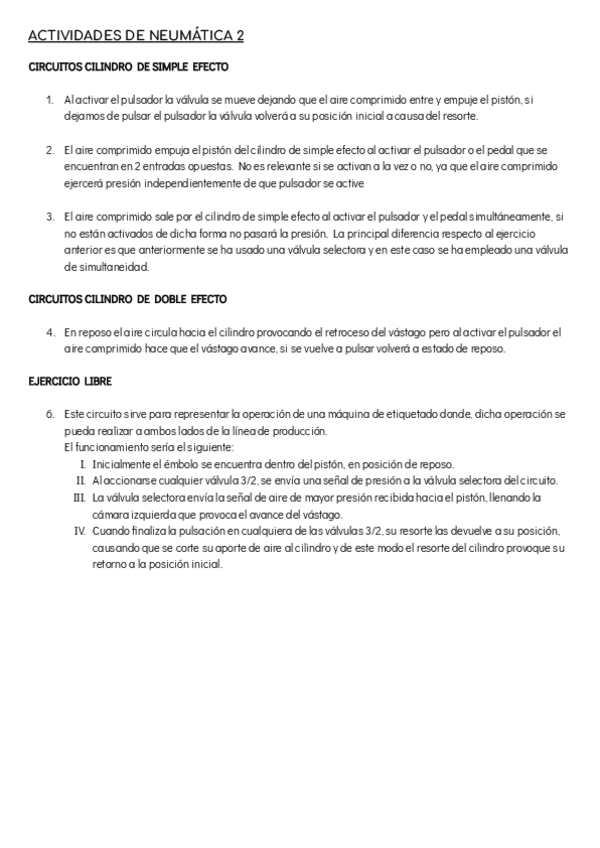 ACTIVIDADES DE NEUMÁTICA 2

CIRCUITOS CILINDRO DE SIMPLE EFECTO

1. Al activar el pulsador la válvula se mueve dejando que el aire comprimido entre y empuje el pistón, si dejamos de pulsar el pulsador la válvula volverá a su posición inicial a causa del resorte.

2. El aire comprimido empuja el pistón del cilindro de simple efecto al activar el pulsador o el pedal que se encuentran en 2 entradas opuestas. No es relevante si se activan a la vez o no, ya que el aire comprimido ejercerá presión independientemente de que pulsador se active

3. El aire comprimido sale por el cilindro de simple efecto al activar el pulsador y el pedal simultáneamente, si no están activados de dicha forma no pasará la presión. La principal diferencia respecto al ejercicio anterior es que anteriormente se ha usado una válvula selectora y en este caso se ha empleado una válvula de simultaneidad.

CIRCUITOS CILINDRO DE DOBLE EFECTO

4. En reposo el aire circula hacia el cilindro provocando el retroceso del vástago pero al activar el pulsador el aire comprimido hace que el vástago avance, si se vuelve a pulsar volverá a estado de reposo.

EJERCICIO LIBRE

6. Este circuito sirve para representar la operación de una máquina de etiquetado donde, dicha operación se pueda realizar a ambos lados de la línea de producción.
El funcionamiento sería el siguiente:
I. Inicialmente el émbolo se encuentra dentro del pistón, en posición de reposo.
II. Al accionarse cualquier válvula 3/2, se envía una señal de presión a la válvula selectora del circuito.
III. La válvula selectora envía la señal de aire de mayor presión recibida hacia el pistón, llenando la cámara izquierda que provoca el avance del vástago.
IV. Cuando finaliza la pulsación en cualquiera de las válvulas 3/2, su resorte las devuelve a su posición, causando que se corte su aporte de aire al cilindro y de este modo el resorte del cilindro provoque su retorno a la posición inicial.